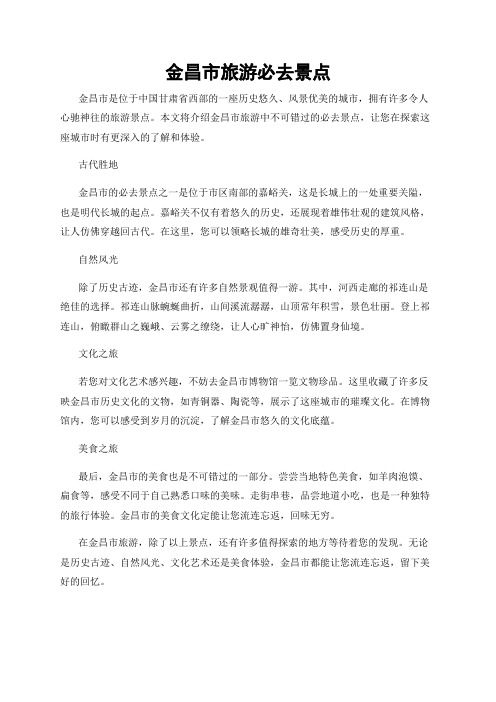 金昌市旅游必去景点

金昌市是位于中国甘肃省西部的一座历史悠久、风景优美的城市，拥有许多令人心驰神往的旅游景点。本文将介绍金昌市旅游中不可错过的必去景点，让您在探索这座城市时有更深入的了解和体验。

古代胜地

金昌市的必去景点之一是位于市区南部的嘉峪关，这是长城上的一处重要关隘，也是明代长城的起点。嘉峪关不仅有着悠久的历史，还展现着雄伟壮观的建筑风格，让人仿佛穿越回古代。在这里，您可以领略长城的雄奇壮美，感受历史的厚重。

自然风光

除了历史古迹，金昌市还有许多自然景观值得一游。其中，河西走廊的祁连山是绝佳的选择。祁连山脉蜿蜒曲折，山间溪流潺潺，山顶常年积雪，景色壮丽。登上祁连山，俯瞰群山之巍峨、云雾之缭绕，让人心旷神怡，仿佛置身仙境。

文化之旅

若您对文化艺术感兴趣，不妨去金昌市博物馆一览文物珍品。这里收藏了许多反映金昌市历史文化的文物，如青铜器、陶瓷等，展示了这座城市的璀璨文化。在博物馆内，您可以感受到岁月的沉淀，了解金昌市悠久的文化底蕴。

美食之旅

最后，金昌市的美食也是不可错过的一部分。尝尝当地特色美食，如羊肉泡馍、扁食等，感受不同于自己熟悉口味的美味。走街串巷，品尝地道小吃，也是一种独特的旅行体验。金昌市的美食文化定能让您流连忘返，回味无穷。

在金昌市旅游，除了以上景点，还有许多值得探索的地方等待着您的发现。无论是历史古迹、自然风光、文化艺术还是美食体验，金昌市都能让您流连忘返，留下美好的回忆。